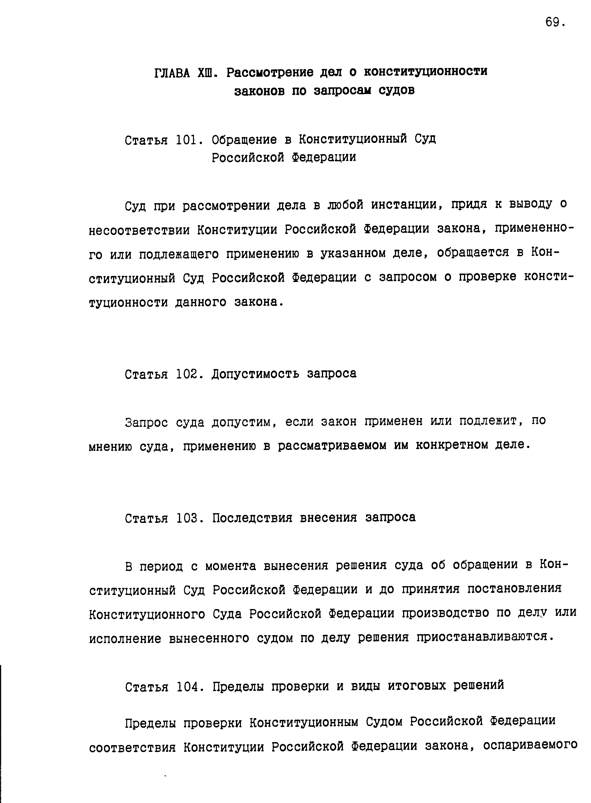 69.

ГЛАВА XIII. Рассмотрение дел о конституционности законов по запросам судов

Статья 101. Обращение в Конституционный Суд Российской Федерации

Суд при рассмотрении дела в любой инстанции, придя к выводу о несоответствии Конституции Российской Федерации закона, примененного или подлежащего применению в указанном деле, обращается в Конституционный Суд Российской Федерации с запросом о проверке конституционности данного закона.

Статья 102. Допустимость запроса

Запрос суда допустим, если закон применен или подлежит, по мнению суда, применению в рассматриваемом им конкретном деле.

Статья 103. Последствия внесения запроса

В период с момента вынесения решения суда об обращении в Конституционный Суд Российской Федерации и до принятия постановления Конституционного Суда Российской Федерации производство по делу или исполнение вынесенного судом по делу решения приостанавливаются.

Статья 104. Пределы проверки и виды итоговых решений

Пределы проверки Конституционным Судом Российской Федерации соответствия Конституции Российской Федерации закона, оспариваемого